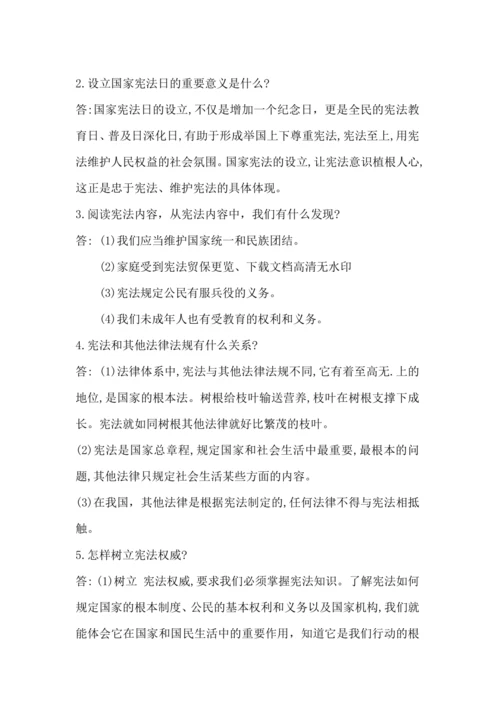 2.设立国家宪法日的重要意义是什么?

答:国家宪法日的设立,不仅是增加一个纪念日,更是全民的宪法教育日、普及日深化日,有助于形成举国上下尊重宪法,宪法至上,用宪法维护人民权益的社会氛围。国家宪法的设立,让宪法意识植根人心,这正是忠于宪法、维护宪法的具体体现。

3.阅读宪法内容,从宪法内容中,我们有什么发现?

答:(1)我们应当维护国家统一和民族团结。

(2)家庭受到宪法贸保更览、下载文档高清无水印

(3)宪法规定公民有服兵役的义务。

(4)我们未成年人也有受教育的权利和义务。

4.宪法和其他法律法规有什么关系?

答:(1)法律体系中,宪法与其他法律法规不同,它有着至高无.上的地位,是国家的根本法。树根给枝叶输送营养,枝叶在树根支撑下成长。宪法就如同树根其他法律就好比繁茂的枝叶。

(2)宪法是国家总章程,规定国家和社会生活中最重要,最根本的问题,其他法律只规定社会生活某些方面的内容。

(3)在我国,其他法律是根据宪法制定的,任何法律不得与宪法相抵触。

5.怎样树立宪法权威?

答:(1)树立 宪法权威,要求我们必须掌握宪法知识。了解宪法如何规定国家的根本制度、公民的基本权利和义务以及国家机构,我们就能体会它在国家和国民生活中的重要作用,知道它是我们行动的根